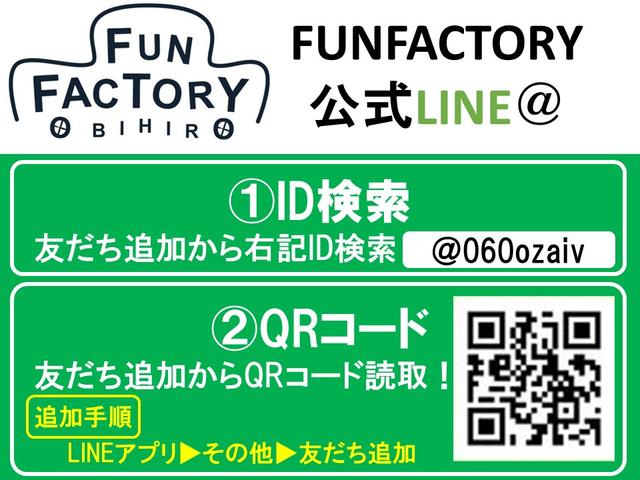 FUN FACTORY OBIHIRO

FUNFACTORY
公式LINE＠

①ID検索
友だち追加から右記ID検索 ＠060ozaiv

②QRコード
友だち追加からQRコード読取！

追加手順
LINEアプリ▶その他▶友だち追加